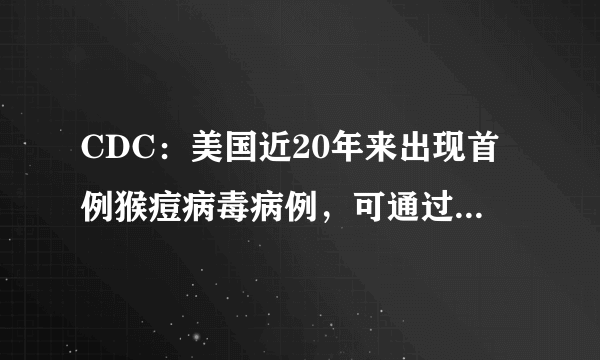 CDC：美国近20年来出现首例猴痘病毒病例，可通过...